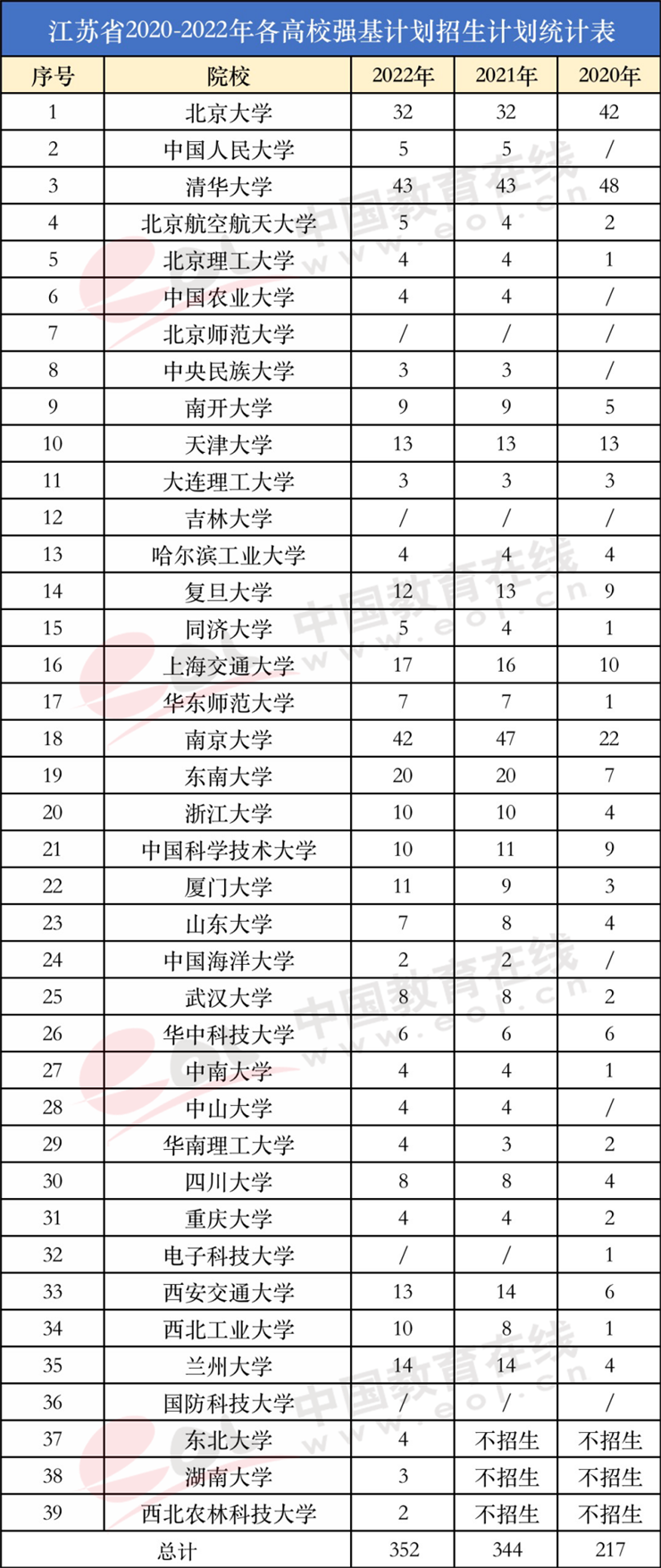 江苏省2020-2022年各高校强基计划招生计划统计表

| 序号 | 院校 | 2022年 | 2021年 | 2020年 |
|---|---|---|---|---|
| 1 | 北京大学 | 32 | 32 | 42 |
| 2 | 中国人民大学 | 5 | 5 | / |
| 3 | 清华大学 | 43 | 43 | 48 |
| 4 | 北京航空航天大学 | 5 | 4 | 2 |
| 5 | 北京理工大学 | 4 | 4 | 1 |
| 6 | 中国农业大学 | 4 | 4 | / |
| 7 | 北京师范大学 | / | / | / |
| 8 | 中央民族大学 | 3 | 3 | / |
| 9 | 南开大学 | 9 | 9 | 5 |
| 10 | 天津大学 | 13 | 13 | 13 |
| 11 | 大连理工大学 | 3 | 3 | 3 |
| 12 | 吉林大学 | / | / | / |
| 13 | 哈尔滨工业大学 | 4 | 4 | 4 |
| 14 | 复旦大学 | 12 | 13 | 9 |
| 15 | 同济大学 | 5 | 4 | 1 |
| 16 | 上海交通大学 | 17 | 16 | 10 |
| 17 | 华东师范大学 | 7 | 7 | 1 |
| 18 | 南京大学 | 42 | 47 | 22 |
| 19 | 东南大学 | 20 | 20 | 7 |
| 20 | 浙江大学 | 10 | 10 | 4 |
| 21 | 中国科学技术大学 | 10 | 11 | 9 |
| 22 | 厦门大学 | 11 | 9 | 3 |
| 23 | 山东大学 | 7 | 8 | 4 |
| 24 | 中国海洋大学 | 2 | 2 | / |
| 25 | 武汉大学 | 8 | 8 | 2 |
| 26 | 华中科技大学 | 6 | 6 | 6 |
| 27 | 中南大学 | 4 | 4 | 1 |
| 28 | 中山大学 | 4 | 4 | / |
| 29 | 华南理工大学 | 4 | 3 | 2 |
| 30 | 四川大学 | 8 | 8 | 4 |
| 31 | 重庆大学 | 4 | 4 | 2 |
| 32 | 电子科技大学 | / | / | 1 |
| 33 | 西安交通大学 | 13 | 14 | 6 |
| 34 | 西北工业大学 | 10 | 8 | 1 |
| 35 | 兰州大学 | 14 | 14 | 4 |
| 36 | 国防科技大学 | / | / | / |
| 37 | 东北大学 | 4 | 不招生 | 不招生 |
| 38 | 湖南大学 | 3 | 不招生 | 不招生 |
| 39 | 西北农林科技大学 | 2 | 不招生 | 不招生 |
| 总计 | | 352 | 344 | 217 |

中国教育在线 www.eol.cn